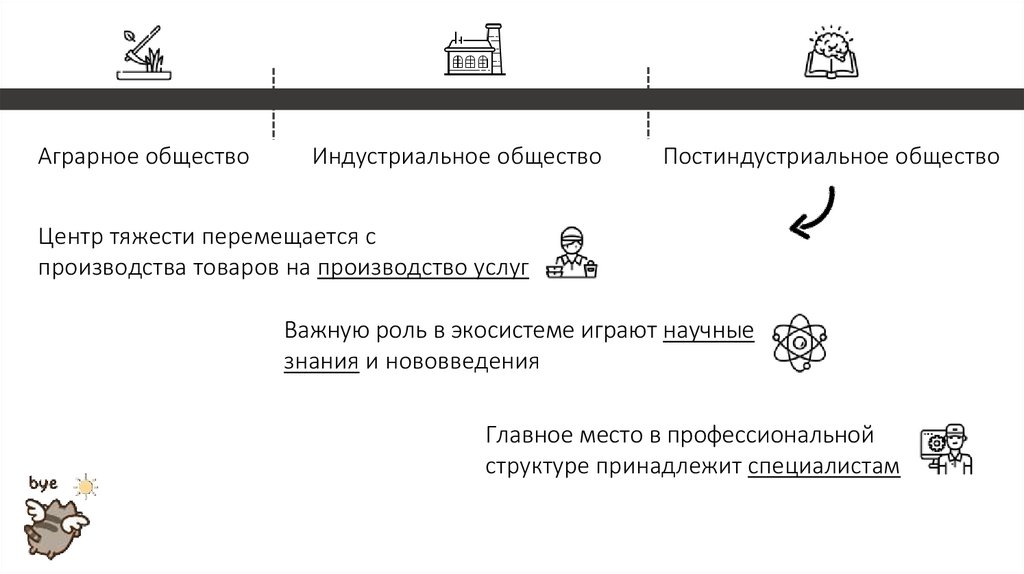 Аграрное общество

Индустриальное общество

Постиндустриальное общество

Центр тяжести перемещается с производства товаров на производство услуг

Важную роль в экосистеме играют научные знания и нововведения

Главное место в профессиональной структуре принадлежит специалистам

bye